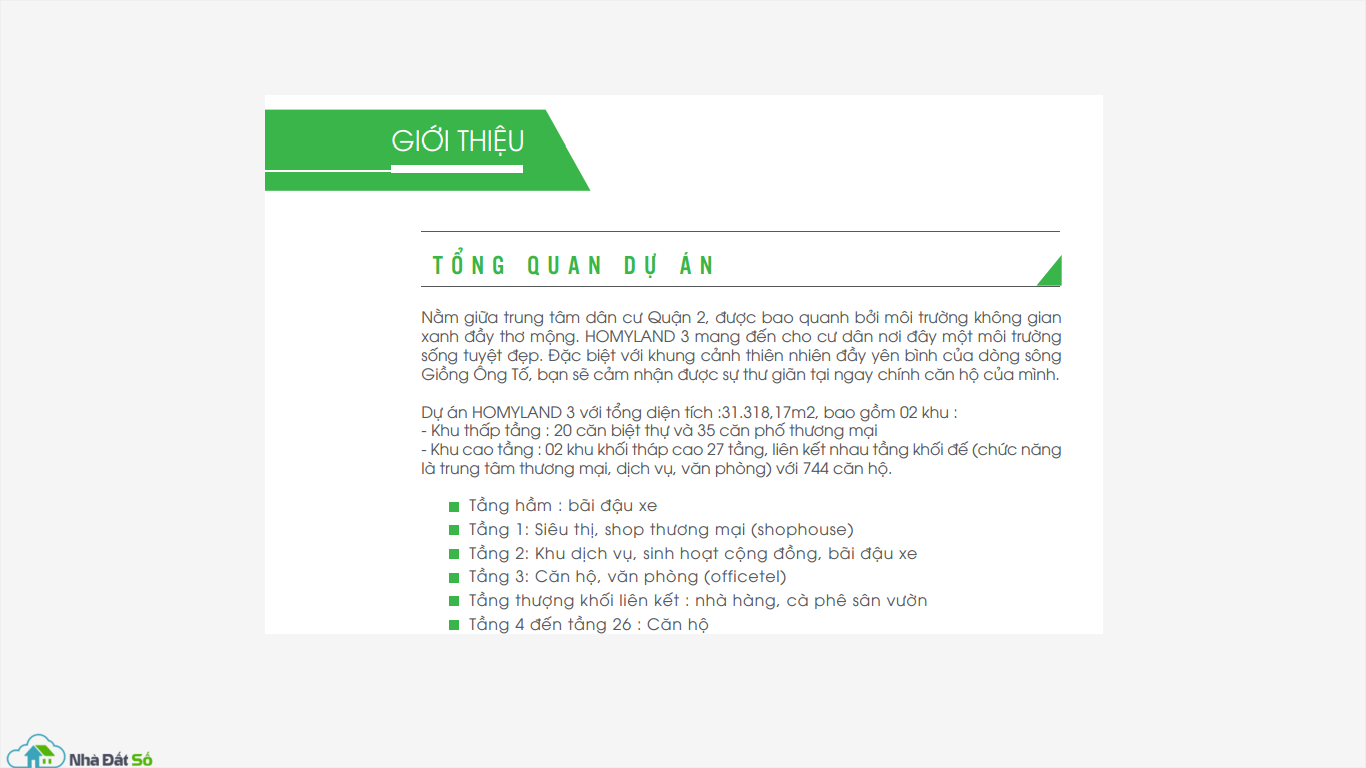 GIỚI THIỆU

TỔNG QUAN DỰ ÁN

Nằm giữa trung tâm dân cư Quận 2, được bao quanh bởi môi trường không gian xanh đầy thơ mộng. HOMYLAND 3 mang đến cho cư dân nơi đây một môi trường sống tuyệt đẹp. Đặc biệt với khung cảnh thiên nhiên đầy yên bình của dòng sông Giồng Ông Tố, bạn sẽ cảm nhận được sự thư giãn tại ngay chính căn hộ của mình.

Dự án HOMYLAND 3 với tổng diện tích :31.318,17m2, bao gồm 02 khu :
- Khu thấp tầng : 20 căn biệt thự và 35 căn phố thương mại
- Khu cao tầng : 02 khu khối tháp cao 27 tầng, liên kết nhau tầng khối đế (chức năng là trung tâm thương mại, dịch vụ, văn phòng) với 744 căn hộ.

Tầng hầm : bãi đậu xe
Tầng 1: Siêu thị, shop thương mại (shophouse)
Tầng 2: Khu dịch vụ, sinh hoạt cộng đồng, bãi đậu xe
Tầng 3: Căn hộ, văn phòng (officetel)
Tầng thượng khối liên kết : nhà hàng, cà phê sân vườn
Tầng 4 đến tầng 26 : Căn hộ

Nhà Đất Số